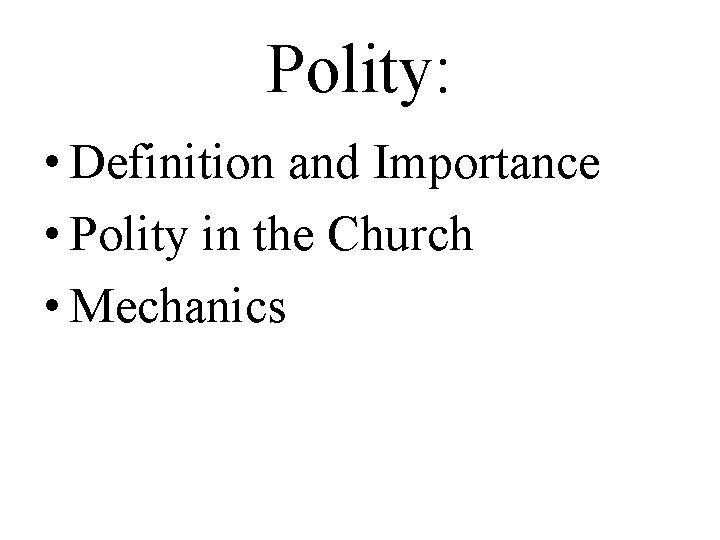 Polity:

• Definition and Importance
• Polity in the Church
• Mechanics